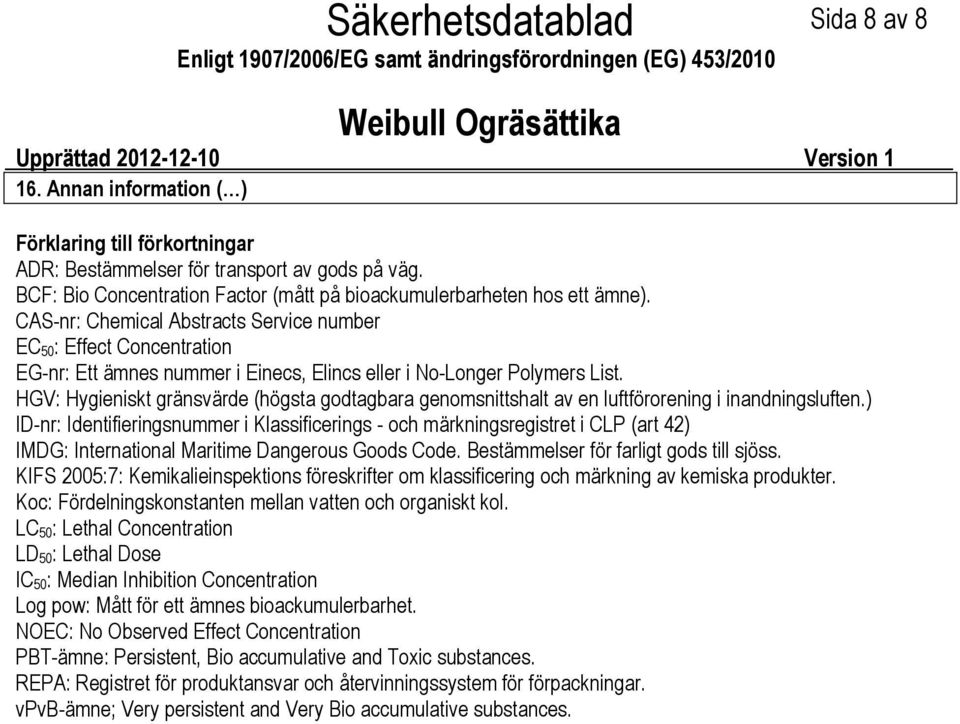 Säkerhetsdatablad

Sida 8 av 8

Enligt 1907/2006/EG samt ändringsförordningen (EG) 453/2010

Weibull Ogräsättika

Upprättad 2012-12-10

Version 1

16. Annan information (...)

Förklaring till förkortningar
ADR: Bestämmelser för transport av gods på väg.
BCF: Bio Concentration Factor (mått på bioackumulerbarheten hos ett ämne).
CAS-nr: Chemical Abstracts Service number
$EC_{50}$: Effect Concentration
EG-nr: Ett ämnes nummer i Einecs, Elincs eller i No-Longer Polymers List.
HGV: Hygieniskt gränsvärde (högsta godtagbara genomsnittshalt av en luftförorening i inandningsluften.)
ID-nr: Identifieringsnummer i Klassificerings - och märkningsregistret i CLP (art 42)
IMDG: International Maritime Dangerous Goods Code. Bestämmelser för farligt gods till sjöss.
KIFS 2005:7: Kemikalieinspektions föreskrifter om klassificering och märkning av kemiska produkter.
Koc: Fördelningskonstanten mellan vatten och organiskt kol.
$LC_{50}$: Lethal Concentration
$LD_{50}$: Lethal Dose
$IC_{50}$: Median Inhibition Concentration
Log pow: Mått för ett ämnes bioackumulerbarhet.
NOEC: No Observed Effect Concentration
PBT-ämne: Persistent, Bio accumulative and Toxic substances.
REPA: Registret för produktansvar och återvinningssystem för förpackningar.
vPvB-ämne; Very persistent and Very Bio accumulative substances.